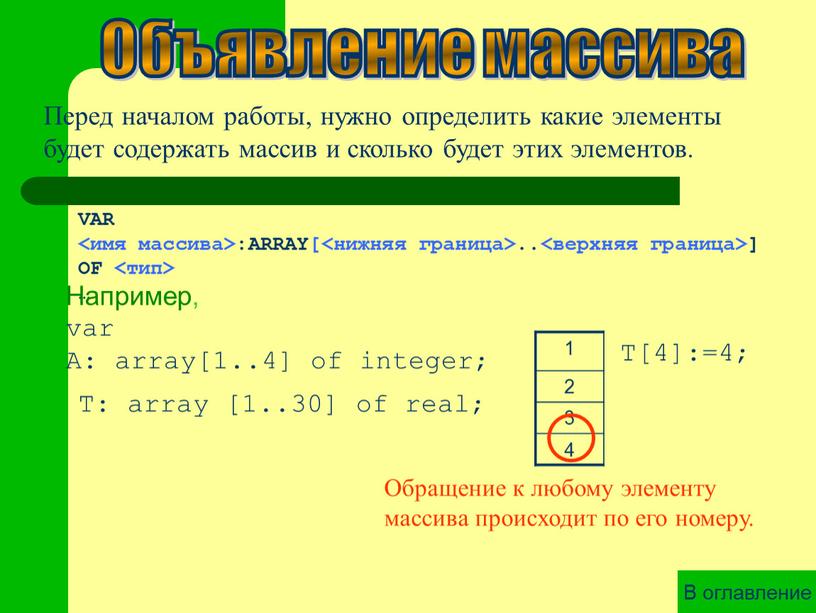 Объявление массива

Перед началом работы, нужно определить какие элементы будет содержать массив и сколько будет этих элементов.

VAR
<имя массива>:ARRAY[<нижняя граница>..<верхняя граница>] OF <тип>

Например,
var
A: array[1..4] of integer;
T: array [1..30] of real;

| 1 |
|---|
| 2 |
| 3 |
| 4 |

T[4]:=4;

Обращение к любому элементу массива происходит по его номеру.

В оглавление